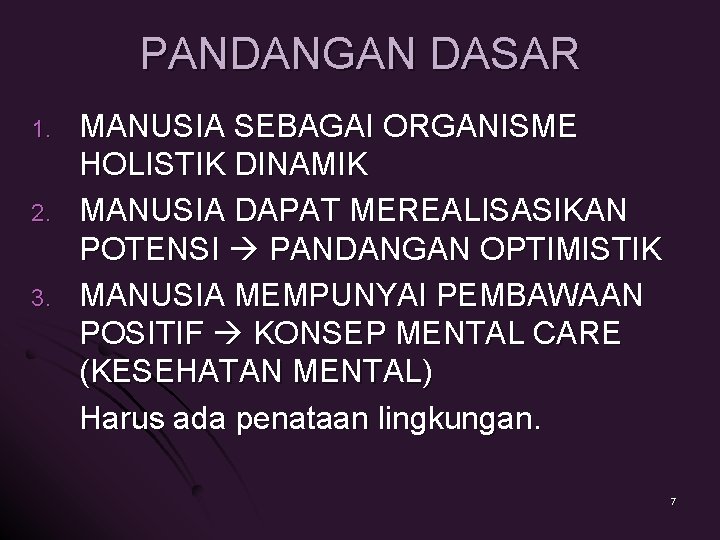 PANDANGAN DASAR

1. MANUSIA SEBAGAI ORGANISME HOLISTIK DINAMIK
2. MANUSIA DAPAT MEREALISASIKAN POTENSI → PANDANGAN OPTIMISTIK
3. MANUSIA MEMPUNYAI PEMBAWAAN POSITIF → KONSEP MENTAL CARE (KESEHATAN MENTAL)

Harus ada penataan lingkungan.

7